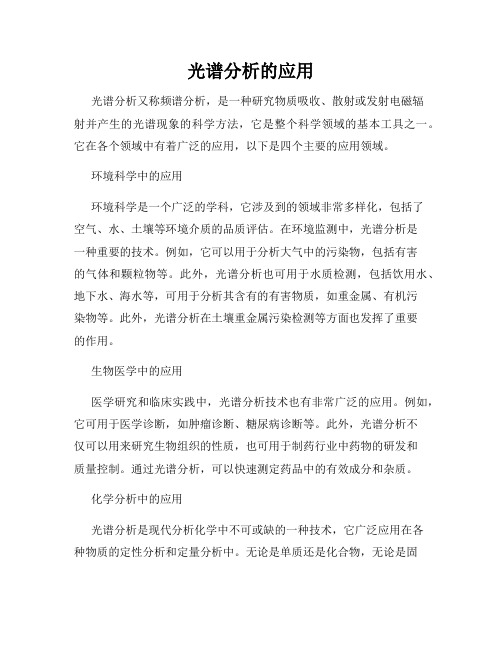 光谱分析的应用

光谱分析又称频谱分析，是一种研究物质吸收、散射或发射电磁辐射并产生的光谱现象的科学方法，它是整个科学领域的基本工具之一。它在各个领域中有着广泛的应用，以下是四个主要的应用领域。

环境科学中的应用

环境科学是一个广泛的学科，它涉及到的领域非常多样化，包括了空气、水、土壤等环境介质的品质评估。在环境监测中，光谱分析是一种重要的技术。例如，它可以用于分析大气中的污染物，包括有害的气体和颗粒物等。此外，光谱分析也可用于水质检测，包括饮用水、地下水、海水等，可用于分析其含有的有害物质，如重金属、有机污染物等。此外，光谱分析在土壤重金属污染检测等方面也发挥了重要的作用。

生物医学中的应用

医学研究和临床实践中，光谱分析技术也有非常广泛的应用。例如，它可用于医学诊断，如肿瘤诊断、糖尿病诊断等。此外，光谱分析不仅可以用来研究生物组织的性质，也可用于制药行业中药物的研发和质量控制。通过光谱分析，可以快速测定药品中的有效成分和杂质。

化学分析中的应用

光谱分析是现代分析化学中不可或缺的一种技术，它广泛应用在各种物质的定性分析和定量分析中。无论是单质还是化合物，无论是固